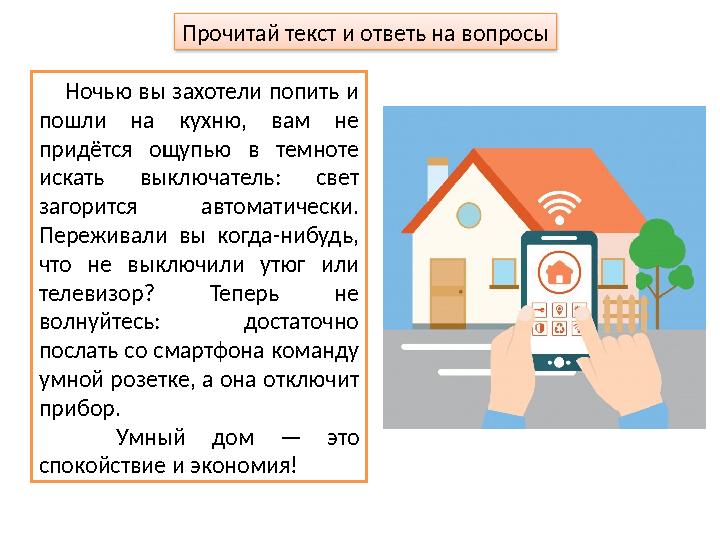 Прочитай текст и ответь на вопросы

Ночью вы захотели попить и пошли на кухню, вам не придётся ощупью в темноте искать выключатель: свет загорится автоматически. Переживали вы когда-нибудь, что не выключили утюг или телевизор? Теперь не волнуйтесь: достаточно послать со смартфона команду умной розетке, а она отключит прибор.

Умный дом — это спокойствие и экономия!